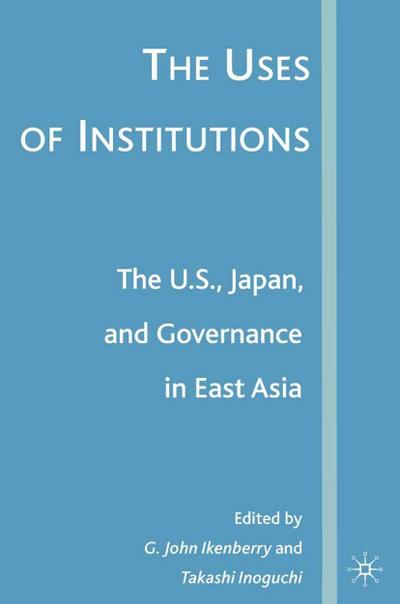 THE USES OF INSTITUTIONS

The U.S., Japan, and Governance in East Asia

Edited by
G. John Ikenberry and
Takashi Inoguchi